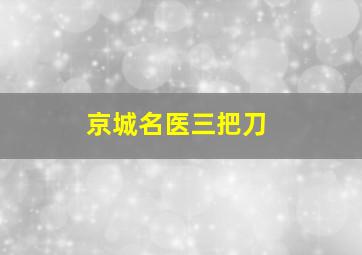 京城名医三把刀